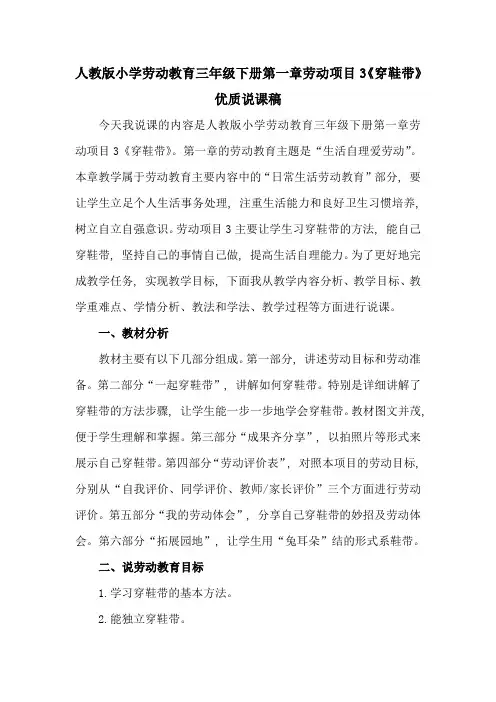 人教版小学劳动教育三年级下册第一章劳动项目3《穿鞋带》优质说课稿

今天我说课的内容是人教版小学劳动教育三年级下册第一章劳动项目3《穿鞋带》。第一章的劳动教育主题是“生活自理爱劳动”。本章教学属于劳动教育主要内容中的“日常生活劳动教育”部分，要让学生立足个人生活事务处理，注重生活能力和良好卫生习惯培养，树立自立自强意识。劳动项目3主要让学生习穿鞋带的方法，能自己穿鞋带，坚持自己的事情自己做，提高生活自理能力。为了更好地完成教学任务，实现教学目标，下面我从教学内容分析、教学目标、教学重难点、学情分析、教法和学法、教学过程等方面进行说课。

一、教材分析

教材主要有以下几部分组成。第一部分，讲述劳动目标和劳动准备。第二部分“一起穿鞋带”，讲解如何穿鞋带。特别是详细讲解了穿鞋带的方法步骤，让学生能一步一步地学会穿鞋带。教材图文并茂，便于学生理解和掌握。第三部分“成果齐分享”，以拍照片等形式来展示自己穿鞋带。第四部分“劳动评价表”，对照本项目的劳动目标，分别从“自我评价、同学评价、教师/家长评价”三个方面进行劳动评价。第五部分“我的劳动体会”，分享自己穿鞋带的妙招及劳动体会。第六部分“拓展园地”，让学生用“兔耳朵”结的形式系鞋带。

二、说劳动教育目标

1.学习穿鞋带的基本方法。

2.能独立穿鞋带。